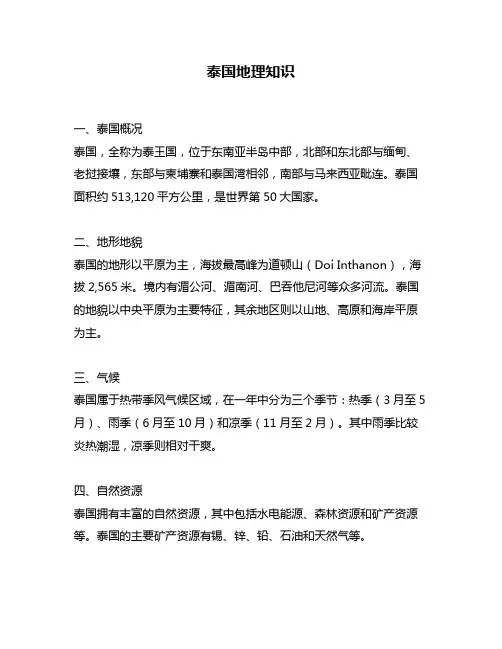 泰国地理知识

一、泰国概况
泰国，全称为泰王国，位于东南亚半岛中部，北部和东北部与缅甸、老挝接壤，东部与柬埔寨和泰国湾相邻，南部与马来西亚毗连。泰国面积约 513,120 平方公里，是世界第 50 大国家。

二、地形地貌
泰国的地形以平原为主，海拔最高峰为道顿山（Doi Inthanon），海拔 2,565 米。境内有湄公河、湄南河、巴吞他尼河等众多河流。泰国的地貌以中央平原为主要特征，其余地区则以山地、高原和海岸平原为主。

三、气候
泰国属于热带季风气候区域，在一年中分为三个季节：热季（3 月至 5 月）、雨季（6 月至 10 月）和凉季（11 月至 2 月）。其中雨季比较炎热潮湿，凉季则相对干爽。

四、自然资源
泰国拥有丰富的自然资源，其中包括水电能源、森林资源和矿产资源等。泰国的主要矿产资源有锡、锌、铅、石油和天然气等。